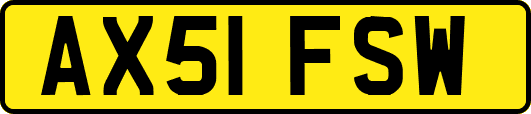 AX51 FSW